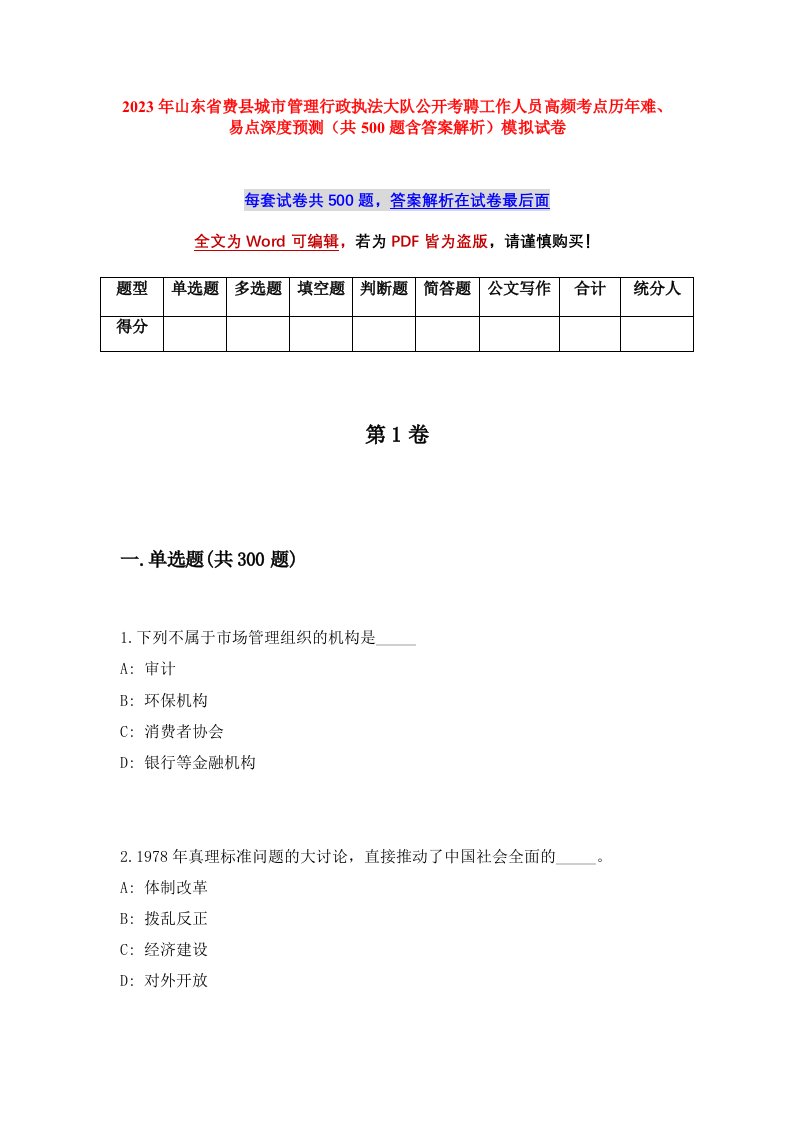 2023年山东省费县城市管理行政执法大队公开考聘工作人员高频考点历年难、易点深度预测（共500题含答案解析）模拟试卷

每套试卷共500题，答案解析在试卷最后面

全文为Word可编辑，若为PDF皆为盗版，请谨慎购买！

| 题型 | 单选题 | 多选题 | 填空题 | 判断题 | 简答题 | 公文写作 | 合计 | 统分人 |
|---|---|---|---|---|---|---|---|---|
| 得分 | | | | | | | | |

第1卷

一.单选题(共300题)

1.下列不属于市场管理组织的机构是_____

A: 审计

B: 环保机构

C: 消费者协会

D: 银行等金融机构

2.1978年真理标准问题的大讨论，直接推动了中国社会全面的_____。

A: 体制改革

B: 拨乱反正

C: 经济建设

D: 对外开放